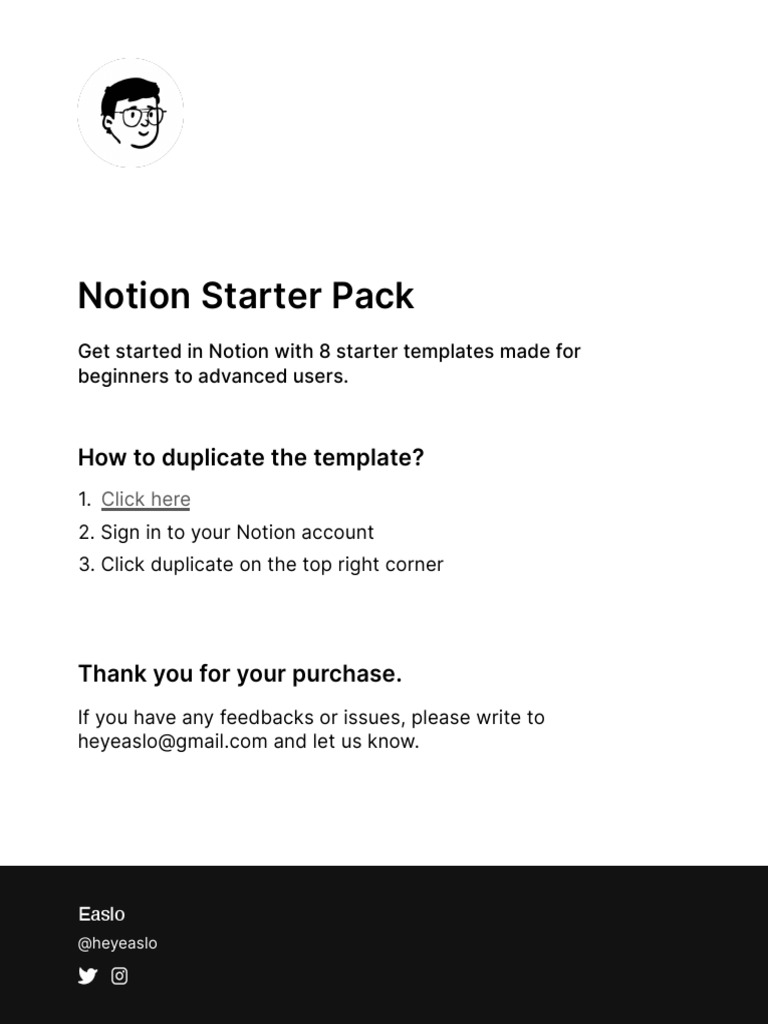 Notion Starter Pack

Get started in Notion with 8 starter templates made for beginners to advanced users.

How to duplicate the template?

1. Click here
2. Sign in to your Notion account
3. Click duplicate on the top right corner

Thank you for your purchase.

If you have any feedbacks or issues, please write to heyeaslo@gmail.com and let us know.

Easlo

@heyeaslo